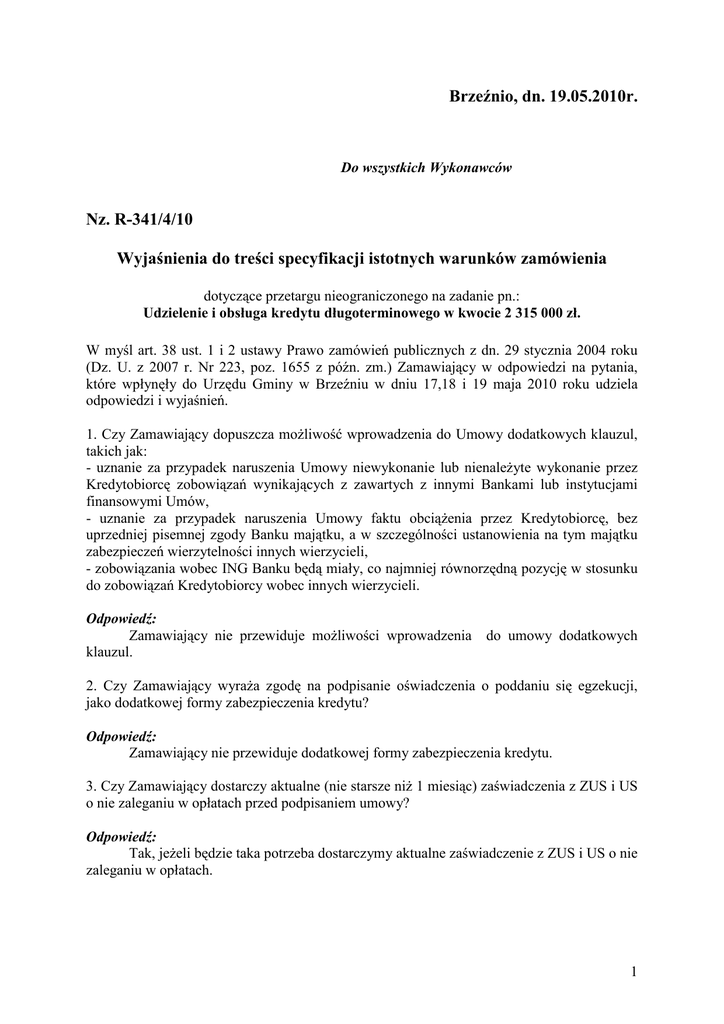 Brzeźnio, dn. 19.05.2010r.

Do wszystkich Wykonawców

Nz. R-341/4/10

Wyjaśnienia do treści specyfikacji istotnych warunków zamówienia

dotyczące przetargu nieograniczonego na zadanie pn.:
Udzielenie i obsługa kredytu długoterminowego w kwocie 2 315 000 zł.

W myśl art. 38 ust. 1 i 2 ustawy Prawo zamówień publicznych z dn. 29 stycznia 2004 roku (Dz. U. z 2007 r. Nr 223, poz. 1655 z późn. zm.) Zamawiający w odpowiedzi na pytania, które wpłynęły do Urzędu Gminy w Brzeźniu w dniu 17,18 i 19 maja 2010 roku udziela odpowiedzi i wyjaśnień.

1. Czy Zamawiający dopuszcza możliwość wprowadzenia do Umowy dodatkowych klauzul, takich jak:
- uznanie za przypadek naruszenia Umowy niewykonanie lub nienależyte wykonanie przez Kredytobiorcę zobowiązań wynikających z zawartych z innymi Bankami lub instytucjami finansowymi Umów,
- uznanie za przypadek naruszenia Umowy faktu obciążenia przez Kredytobiorcę, bez uprzedniej pisemnej zgody Banku majątku, a w szczególności ustanowienia na tym majątku zabezpieczeń wierzytelności innych wierzycieli,
- zobowiązania wobec ING Banku będą miały, co najmniej równorzędną pozycję w stosunku do zobowiązań Kredytobiorcy wobec innych wierzycieli.

Odpowiedź:
Zamawiający nie przewiduje możliwości wprowadzenia do umowy dodatkowych klauzul.

2. Czy Zamawiający wyraża zgodę na podpisanie oświadczenia o poddaniu się egzekucji, jako dodatkowej formy zabezpieczenia kredytu?

Odpowiedź:
Zamawiający nie przewiduje dodatkowej formy zabezpieczenia kredytu.

3. Czy Zamawiający dostarczy aktualne (nie starsze niż 1 miesiąc) zaświadczenia z ZUS i US o nie zaleganiu w opłatach przed podpisaniem umowy?

Odpowiedź:
Tak, jeżeli będzie taka potrzeba dostarczymy aktualne zaświadczenie z ZUS i US o nie zaleganiu w opłatach.

1